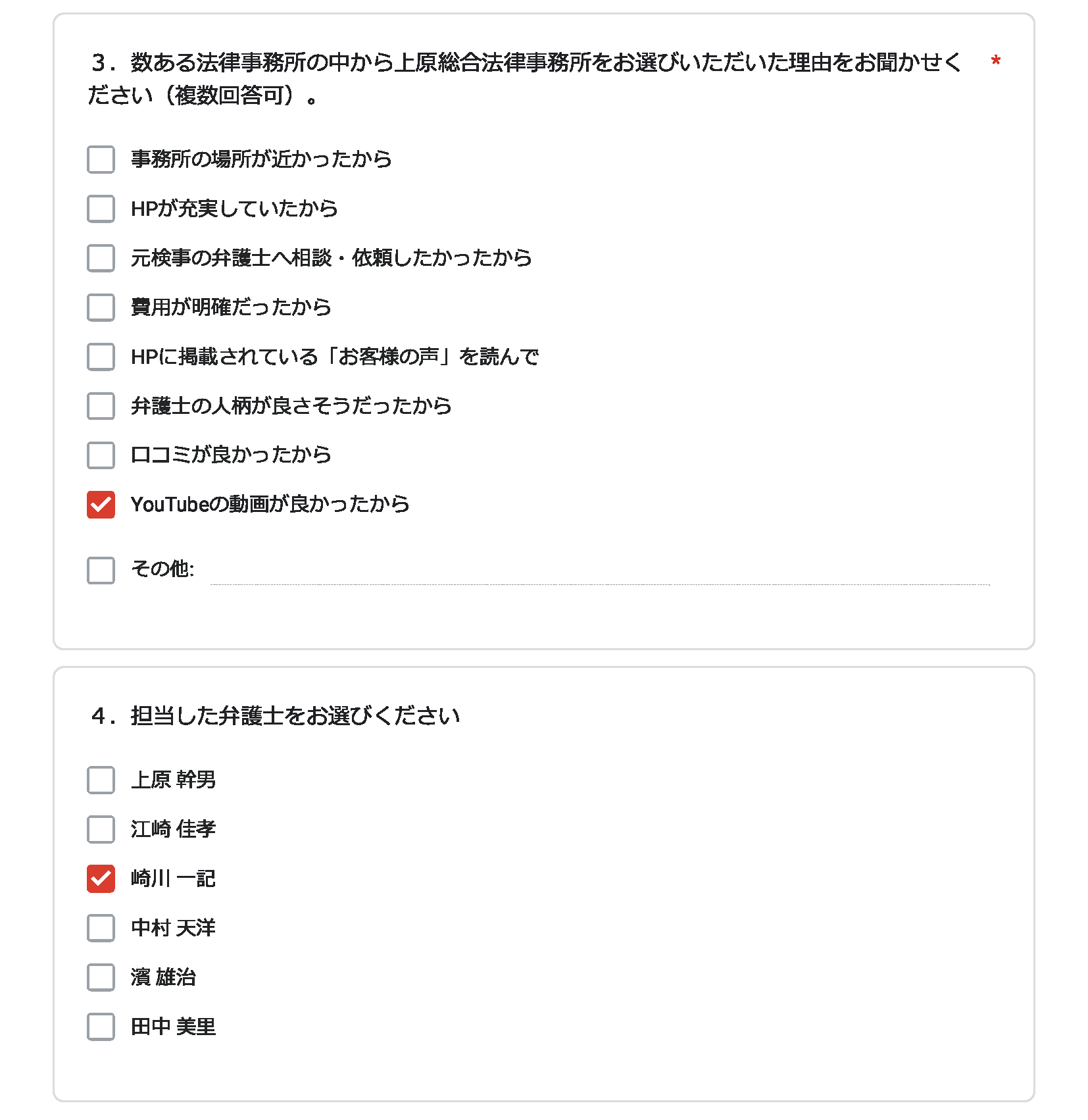 ３．数ある法律事務所の中から上原総合法律事務所をお選びいただいた理由をお聞かせください（複数回答可）。 *

事務所の場所が近かったから

HPが充実していたから

元検事の弁護士へ相談・依頼したかったから

費用が明確だったから

HPに掲載されている「お客様の声」を読んで

弁護士の人柄が良さそうだったから

口コミが良かったから

YouTubeの動画が良かったから

その他:

４．担当した弁護士をお選びください

上原 幹男

江崎 佳孝

崎川 一記

中村 天洋

濱 雄治

田中 美里